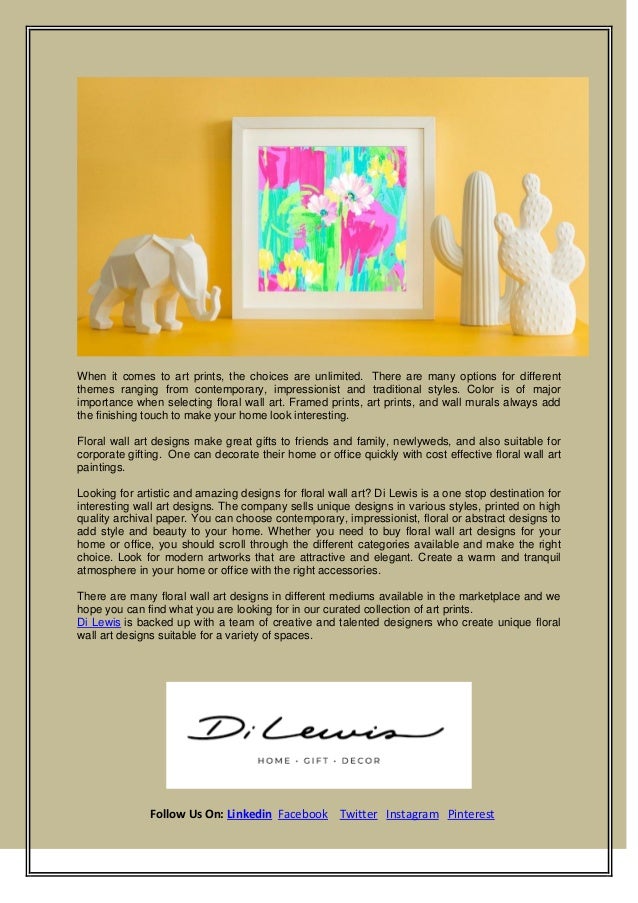 When it comes to art prints, the choices are unlimited. There are many options for different themes ranging from contemporary, impressionist and traditional styles. Color is of major importance when selecting floral wall art. Framed prints, art prints, and wall murals always add the finishing touch to make your home look interesting.

Floral wall art designs make great gifts to friends and family, newlyweds, and also suitable for corporate gifting. One can decorate their home or office quickly with cost effective floral wall art paintings.

Looking for artistic and amazing designs for floral wall art? Di Lewis is a one stop destination for interesting wall art designs. The company sells unique designs in various styles, printed on high quality archival paper. You can choose contemporary, impressionist, floral or abstract designs to add style and beauty to your home. Whether you need to buy floral wall art designs for your home or office, you should scroll through the different categories available and make the right choice. Look for modern artworks that are attractive and elegant. Create a warm and tranquil atmosphere in your home or office with the right accessories.

There are many floral wall art designs in different mediums available in the marketplace and we hope you can find what you are looking for in our curated collection of art prints.
Di Lewis is backed up with a team of creative and talented designers who create unique floral wall art designs suitable for a variety of spaces.

Di Lewis
HOME · GIFT · DECOR

Follow Us On: Linkedin Facebook Twitter Instagram Pinterest